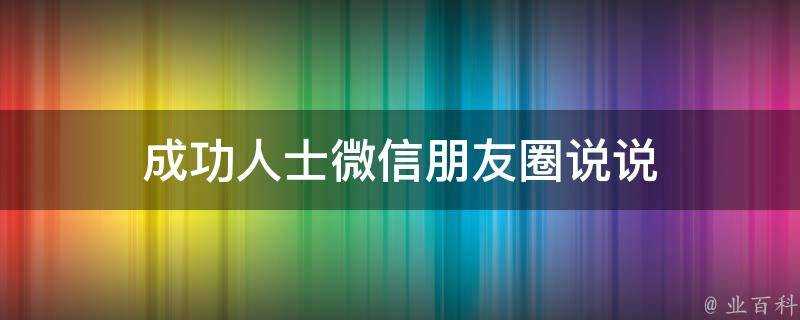 成功人士微信朋友圈说说

@ 业百科